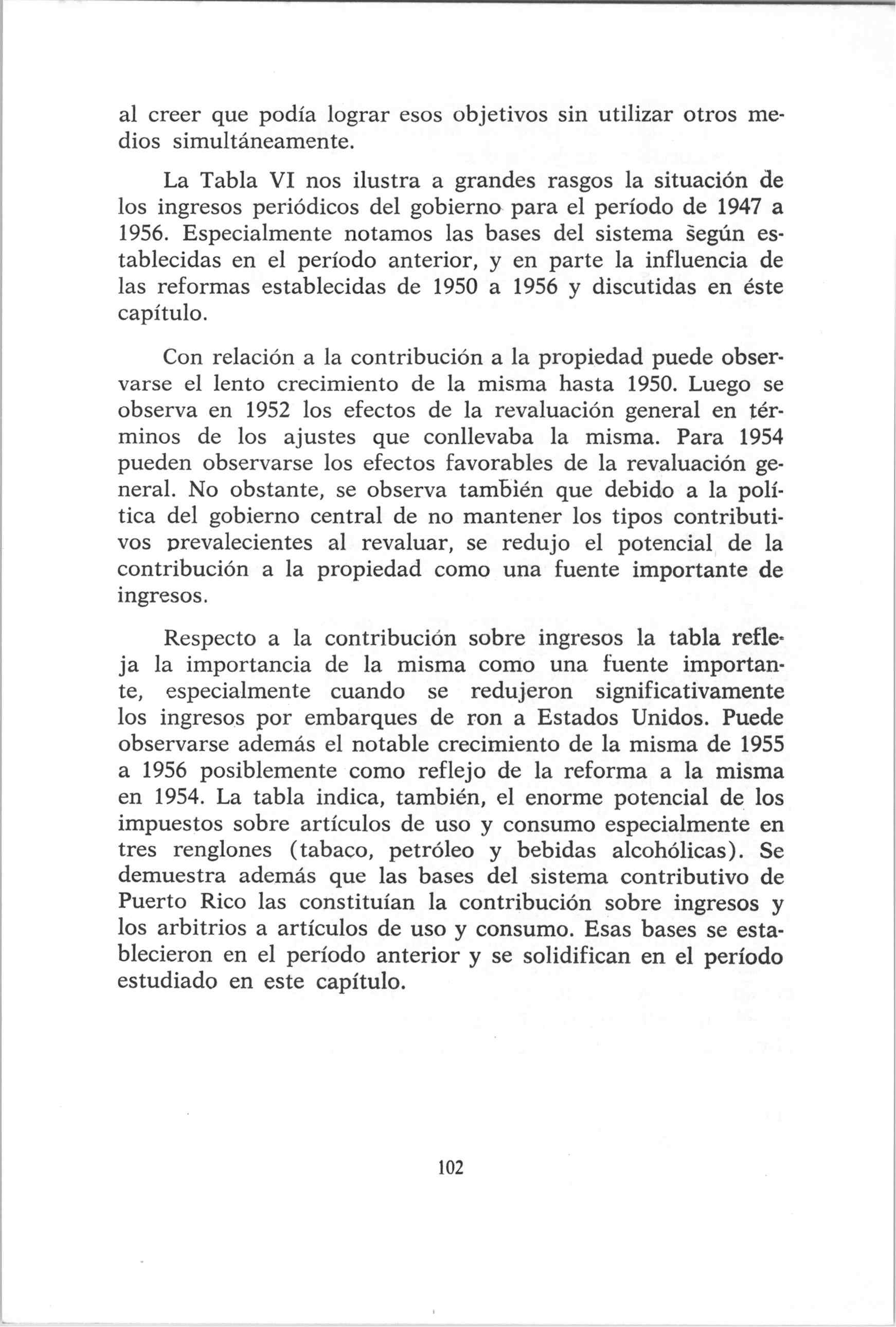 al creer que podía lograr esos objetivos sin utilizar otros medios simultáneamente.

La Tabla VI nos ilustra a grandes rasgos la situación de los ingresos periódicos del gobierno para el período de 1947 a 1956. Especialmente notamos las bases del sistema según establecidas en el período anterior, y en parte la influencia de las reformas establecidas de 1950 a 1956 y discutidas en éste capítulo.

Con relación a la contribución a la propiedad puede observarse el lento crecimiento de la misma hasta 1950. Luego se observa en 1952 los efectos de la revaluación general en términos de los ajustes que conllevaba la misma. Para 1954 pueden observarse los efectos favorables de la revaluación general. No obstante, se observa también que debido a la política del gobierno central de no mantener los tipos contributivos prevalecientes al revaluar, se redujo el potencial de la contribución a la propiedad como una fuente importante de ingresos.

Respecto a la contribución sobre ingresos la tabla refleja la importancia de la misma como una fuente importante, especialmente cuando se redujeron significativamente los ingresos por embarques de ron a Estados Unidos. Puede observarse además el notable crecimiento de la misma de 1955 a 1956 posiblemente como reflejo de la reforma a la misma en 1954. La tabla indica, también, el enorme potencial de los impuestos sobre artículos de uso y consumo especialmente en tres renglones (tabaco, petróleo y bebidas alcohólicas). Se demuestra además que las bases del sistema contributivo de Puerto Rico las constituían la contribución sobre ingresos y los arbitrios a artículos de uso y consumo. Esas bases se establecieron en el período anterior y se solidifican en el período estudiado en este capítulo.

102